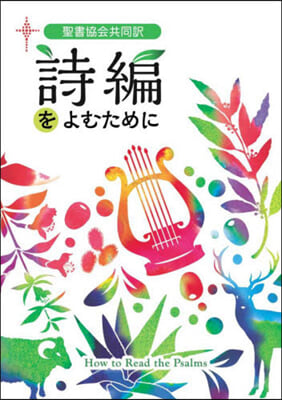 聖書協会共同訳

詩編をよむために

How to Read the Psalms